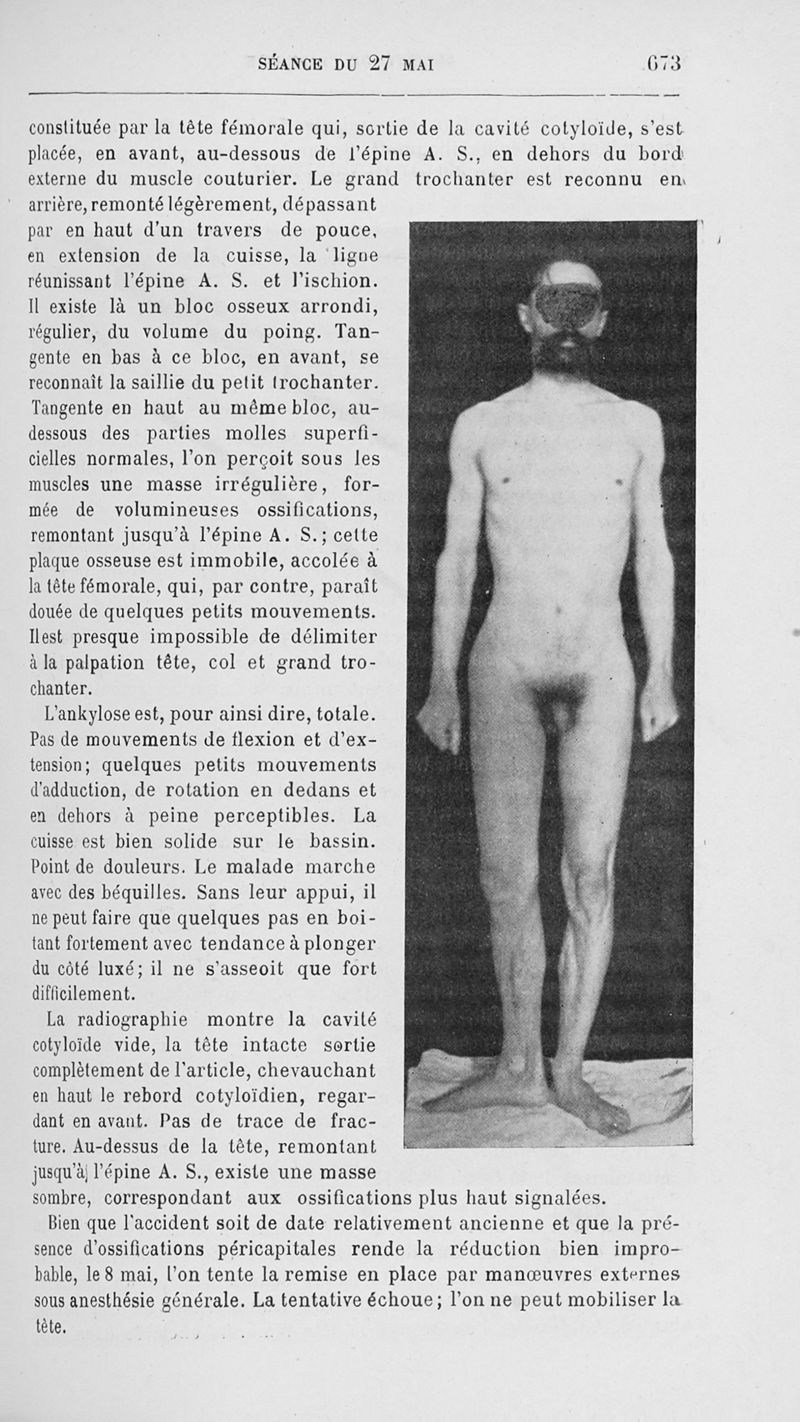 SÉANCE DU 27 MAI 673

constituée par la tête fémorale qui, sortie de la cavité cotyloïde, s'est placée, en avant, au-dessous de l'épine A. S., en dehors du bord externe du muscle couturier. Le grand trochanter est reconnu en arrière, remonté légèrement, dépassant par en haut d'un travers de pouce, en extension de la cuisse, la ligne réunissant l'épine A. S. et l'ischion. Il existe là un bloc osseux arrondi, régulier, du volume du poing. Tangente en bas à ce bloc, en avant, se reconnaît la saillie du petit trochanter. Tangente en haut au même bloc, au-dessous des parties molles superficielles normales, l'on perçoit sous les muscles une masse irrégulière, formée de volumineuses ossifications, remontant jusqu'à l'épine A. S.; cette plaque osseuse est immobile, accolée à la tête fémorale, qui, par contre, paraît douée de quelques petits mouvements. Il est presque impossible de délimiter à la palpation tête, col et grand trochanter.

L'ankylose est, pour ainsi dire, totale. Pas de mouvements de flexion et d'extension; quelques petits mouvements d'adduction, de rotation en dedans et en dehors à peine perceptibles. La cuisse est bien solide sur le bassin. Point de douleurs. Le malade marche avec des béquilles. Sans leur appui, il ne peut faire que quelques pas en boitant fortement avec tendance à plonger du côté luxé; il ne s'asseoit que fort difficilement.

La radiographie montre la cavité cotyloïde vide, la tête intacte sortie complètement de l'article, chevauchant en haut le rebord cotyloïdien, regardant en avant. Pas de trace de fracture. Au-dessus de la tête, remontant jusqu'à l'épine A. S., existe une masse sombre, correspondant aux ossifications plus haut signalées.

Bien que l'accident soit de date relativement ancienne et que la présence d'ossifications péricapitales rende la réduction bien improbable, le 8 mai, l'on tente la remise en place par manœuvres externes sous anesthésie générale. La tentative échoue; l'on ne peut mobiliser la tête.